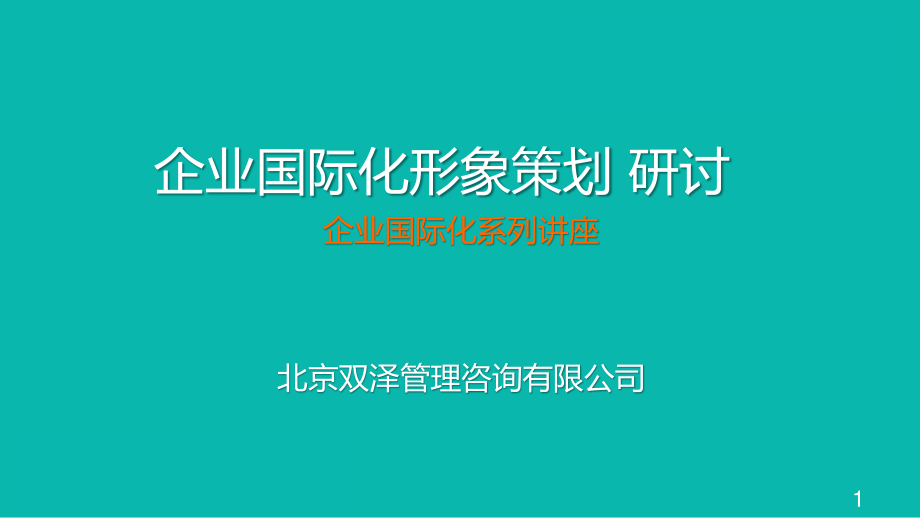 企业国际化形象策划 研讨

企业国际化系列讲座

北京双泽管理咨询有限公司

1